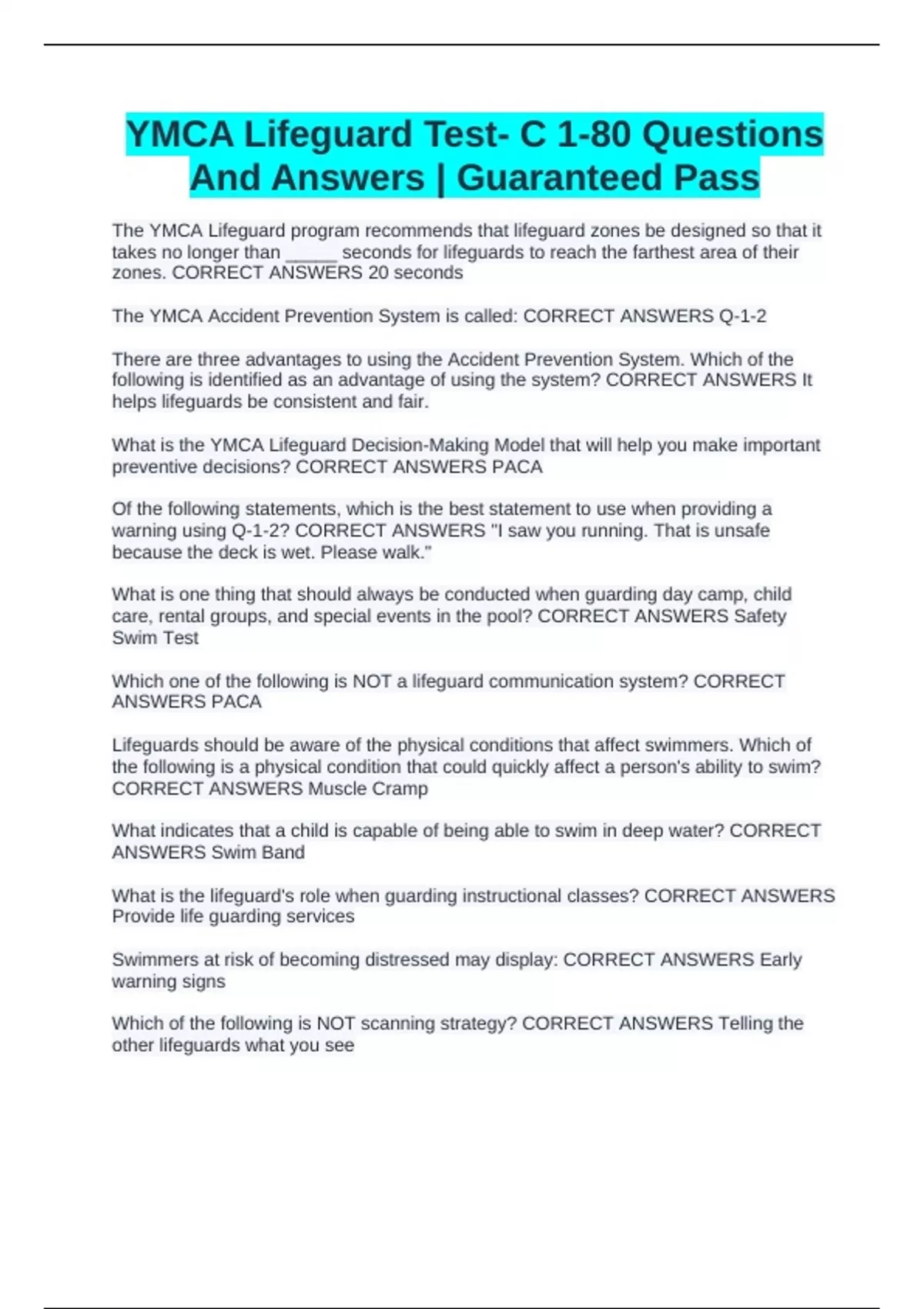 YMCA Lifeguard Test- C 1-80 Questions And Answers | Guaranteed Pass

The YMCA Lifeguard program recommends that lifeguard zones be designed so that it takes no longer than ____ seconds for lifeguards to reach the farthest area of their zones. CORRECT ANSWERS 20 seconds

The YMCA Accident Prevention System is called: CORRECT ANSWERS Q-1-2

There are three advantages to using the Accident Prevention System. Which of the following is identified as an advantage of using the system? CORRECT ANSWERS It helps lifeguards be consistent and fair.

What is the YMCA Lifeguard Decision-Making Model that will help you make important preventive decisions? CORRECT ANSWERS PACA

Of the following statements, which is the best statement to use when providing a warning using Q-1-2? CORRECT ANSWERS "I saw you running. That is unsafe because the deck is wet. Please walk."

What is one thing that should always be conducted when guarding day camp, child care, rental groups, and special events in the pool? CORRECT ANSWERS Safety Swim Test

Which one of the following is NOT a lifeguard communication system? CORRECT ANSWERS PACA

Lifeguards should be aware of the physical conditions that affect swimmers. Which of the following is a physical condition that could quickly affect a person's ability to swim? CORRECT ANSWERS Muscle Cramp

What indicates that a child is capable of being able to swim in deep water? CORRECT ANSWERS Swim Band

What is the lifeguard's role when guarding instructional classes? CORRECT ANSWERS Provide life guarding services

Swimmers at risk of becoming distressed may display: CORRECT ANSWERS Early warning signs

Which of the following is NOT scanning strategy? CORRECT ANSWERS Telling the other lifeguards what you see